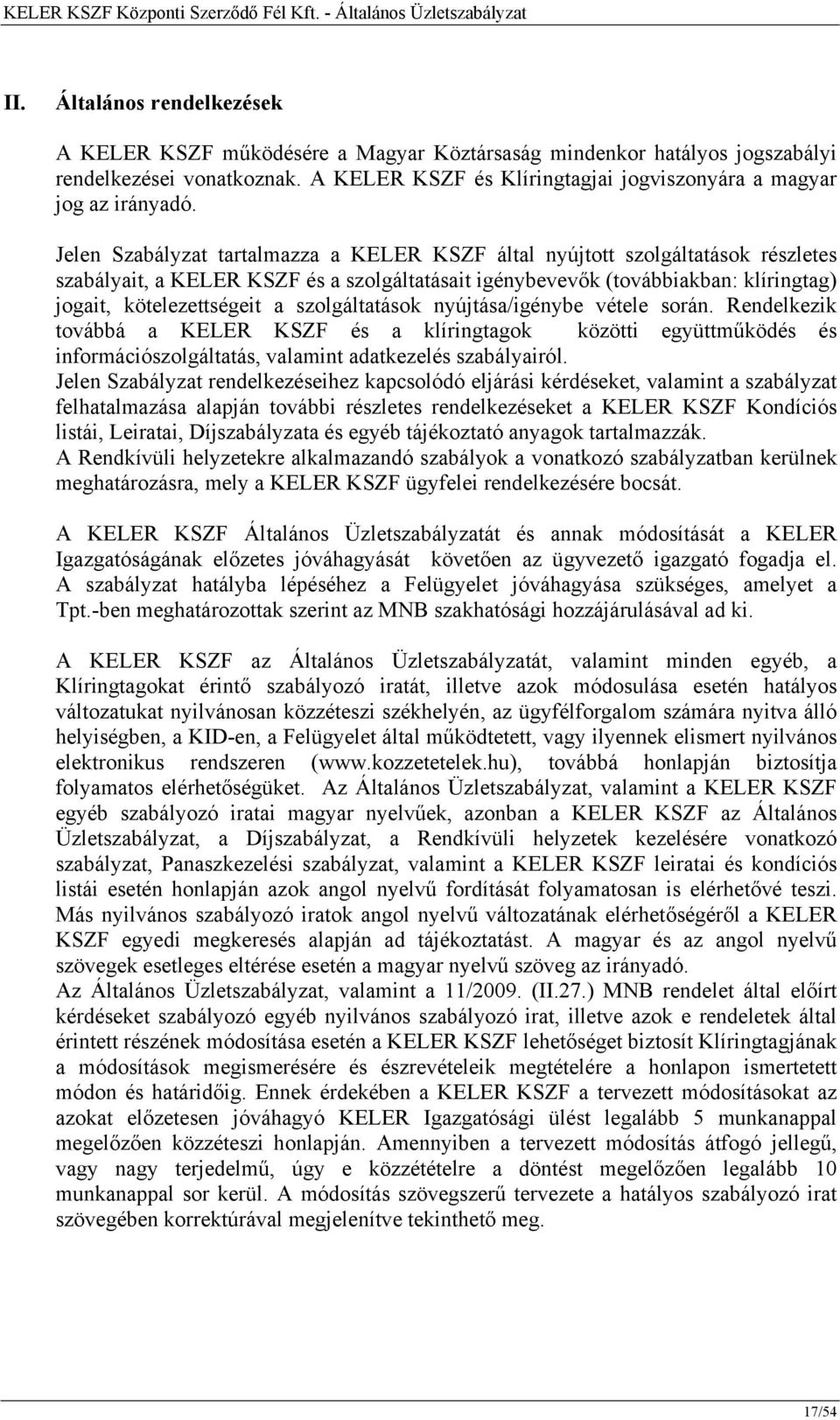 KELER KSZF Központi Szerződő Fél Kft. - Általános Üzletszabályzat

II. Általános rendelkezések

A KELER KSZF működésére a Magyar Köztársaság mindenkor hatályos jogszabályi rendelkezései vonatkoznak. A KELER KSZF és Klíringtagjai jogviszonyára a magyar jog az irányadó.

Jelen Szabályzat tartalmazza a KELER KSZF által nyújtott szolgáltatások részletes szabályait, a KELER KSZF és a szolgáltatásait igénybevevők (továbbiakban: klíringtag) jogait, kötelezettségeit a szolgáltatások nyújtása/igénybe vétele során. Rendelkezik továbbá a KELER KSZF és a klíringtagok közötti együttműködés és információszolgáltatás, valamint adatkezelés szabályairól.
Jelen Szabályzat rendelkezéseihez kapcsolódó eljárási kérdéseket, valamint a szabályzat felhatalmazása alapján további részletes rendelkezéseket a KELER KSZF Kondíciós listái, Leiratai, Díjszabályzata és egyéb tájékoztató anyagok tartalmazzák.
A Rendkívüli helyzetekre alkalmazandó szabályok a vonatkozó szabályzatban kerülnek meghatározásra, mely a KELER KSZF ügyfelei rendelkezésére bocsát.

A KELER KSZF Általános Üzletszabályzatát és annak módosítását a KELER Igazgatóságának előzetes jóváhagyását követően az ügyvezető igazgató fogadja el. A szabályzat hatályba lépéséhez a Felügyelet jóváhagyása szükséges, amelyet a Tpt.-ben meghatározottak szerint az MNB szakhatósági hozzájárulásával ad ki.

A KELER KSZF az Általános Üzletszabályzatát, valamint minden egyéb, a Klíringtagokat érintő szabályozó iratát, illetve azok módosulása esetén hatályos változatukat nyilvánosan közzéteszi székhelyén, az ügyfélforgalom számára nyitva álló helyiségben, a KID-en, a Felügyelet által működtetett, vagy ilyennek elismert nyilvános elektronikus rendszeren (www.kozzetetelek.hu), továbbá honlapján biztosítja folyamatos elérhetőségüket. Az Általános Üzletszabályzat, valamint a KELER KSZF egyéb szabályozó iratai magyar nyelvűek, azonban a KELER KSZF az Általános Üzletszabályzat, a Díjszabályzat, a Rendkívüli helyzetek kezelésére vonatkozó szabályzat, Panaszkezelési szabályzat, valamint a KELER KSZF leiratai és kondíciós listái esetén honlapján azok angol nyelvű fordítását folyamatosan is elérhetővé teszi. Más nyilvános szabályozó iratok angol nyelvű változatának elérhetőségéről a KELER KSZF egyedi megkeresés alapján ad tájékoztatást. A magyar és az angol nyelvű szövegek esetleges eltérése esetén a magyar nyelvű szöveg az irányadó.
Az Általános Üzletszabályzat, valamint a 11/2009. (II.27.) MNB rendelet által előírt kérdéseket szabályozó egyéb nyilvános szabályozó irat, illetve azok e rendeletek által érintett részének módosítása esetén a KELER KSZF lehetőséget biztosít Klíringtagjának a módosítások megismerésére és észrevételeik megtételére a honlapon ismertetett módon és határidőig. Ennek érdekében a KELER KSZF a tervezett módosításokat az azokat előzetesen jóváhagyó KELER Igazgatósági ülést legalább 5 munkanappal megelőzően közzéteszi honlapján. Amennyiben a tervezett módosítás átfogó jellegű, vagy nagy terjedelmű, úgy e közzétételre a döntést megelőzően legalább 10 munkanappal sor kerül. A módosítás szövegszerű tervezete a hatályos szabályozó irat szövegében korrektúrával megjelenítve tekinthető meg.

17/54